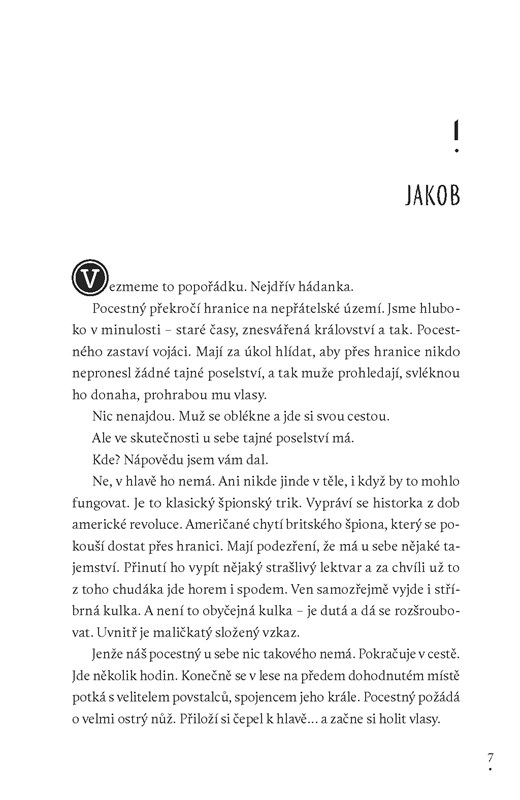 1

JAKOB

Vezmeme to popořádku. Nejdřív hádanka.

Pocestný překročí hranice na nepřátelské území. Jsme hluboko v minulosti – staré časy, znesvářená království a tak. Pocestného zastaví vojáci. Mají za úkol hlídat, aby přes hranice nikdo nepronesl žádné tajné poselství, a tak muže prohledají, svléknou ho donaha, prohrabou mu vlasy.

Nic nenajdou. Muž se oblékne a jde si svou cestou.

Ale ve skutečnosti u sebe tajné poselství má.

Kde? Nápovědu jsem vám dal.

Ne, v hlavě ho nemá. Ani nikde jinde v těle, i když by to mohlo fungovat. Je to klasický špionský trik. Vypráví se historka z dob americké revoluce. Američané chytí britského špiona, který se pokouší dostat přes hranici. Mají podezření, že má u sebe nějaké tajemství. Přinutí ho vypít nějaký strašlivý lektvar a za chvíli už to z toho chudáka jde horem i spodem. Ven samozřejmě vyjde i stříbrná kulka. A není to obyčejná kulka – je dutá a dá se rozšroubovat. Uvnitř je maličkatý složený vzkaz.

Jenže náš pocestný u sebe nic takového nemá. Pokračuje v cestě. Jde několik hodin. Konečně se v lese na předem dohodnutém místě potká s velitelem povstalců, spojencem jeho krále. Pocestný požádá o velmi ostrý nůž. Přiloží si čepel k hlavě… a začne si holit vlasy.

7